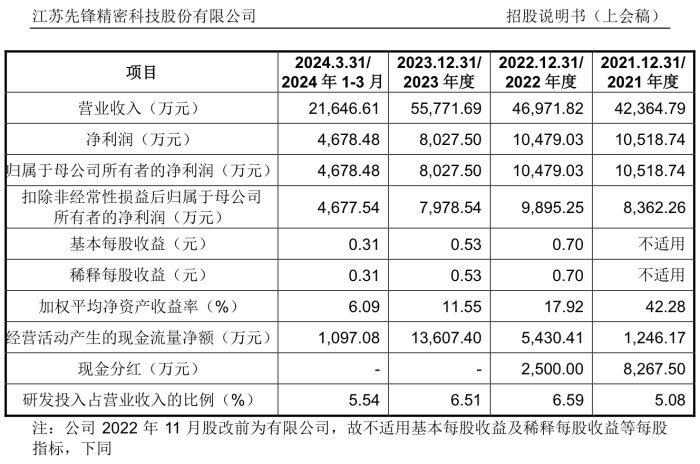 江苏先锋精密科技股份有限公司　　招股说明书（上会稿）

| 项目 | 2024.3.31/ 2024 年 1-3 月 | 2023.12.31/ 2023 年度 | 2022.12.31/ 2022 年度 | 2021.12.31/ 2021 年度 |
|---|---|---|---|---|
| 营业收入（万元） | 21,646.61 | 55,771.69 | 46,971.82 | 42,364.79 |
| 净利润（万元） | 4,678.48 | 8,027.50 | 10,479.03 | 10,518.74 |
| 归属于母公司所有者的净利润（万元） | 4,678.48 | 8,027.50 | 10,479.03 | 10,518.74 |
| 扣除非经常性损益后归属于母公司所有者的净利润（万元） | 4,677.54 | 7,978.54 | 9,895.25 | 8,362.26 |
| 基本每股收益（元） | 0.31 | 0.53 | 0.70 | 不适用 |
| 稀释每股收益（元） | 0.31 | 0.53 | 0.70 | 不适用 |
| 加权平均净资产收益率（%） | 6.09 | 11.55 | 17.92 | 42.28 |
| 经营活动产生的现金流量净额（万元） | 1,097.08 | 13,607.40 | 5,430.41 | 1,246.17 |
| 现金分红（万元） | - | - | 2,500.00 | 8,267.50 |
| 研发投入占营业收入的比例（%） | 5.54 | 6.51 | 6.59 | 5.08 |

注：公司 2022 年 11 月股改前为有限公司，故不适用基本每股收益及稀释每股收益等每股指标，下同